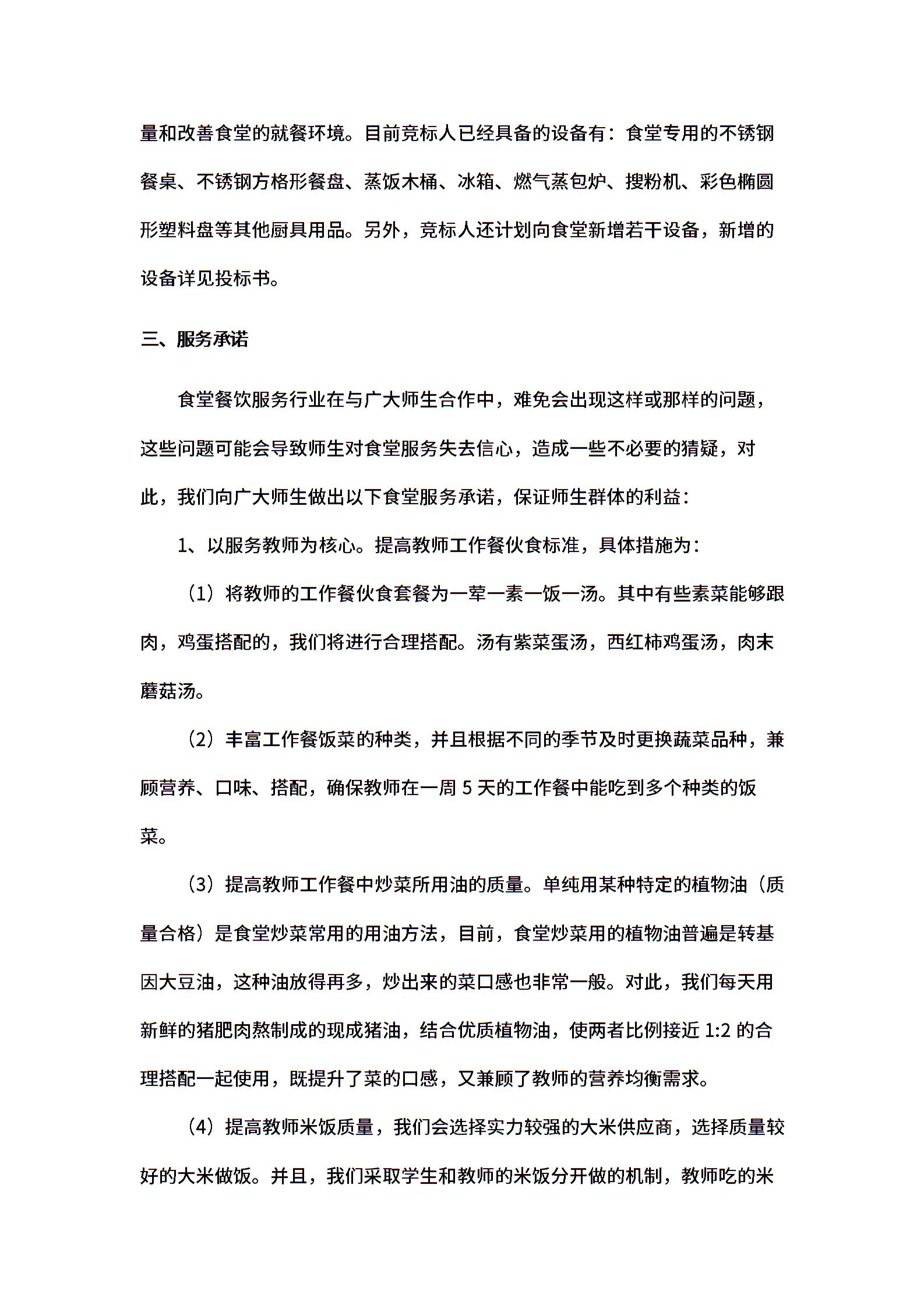 量和改善食堂的就餐环境。目前竞标人已经具备的设备有：食堂专用的不锈钢餐桌、不锈钢方格形餐盘、蒸饭木桶、冰箱、燃气蒸包炉、搜粉机、彩色椭圆形塑料盘等其他厨具用品。另外，竞标人还计划向食堂新增若干设备，新增的设备详见投标书。

三、服务承诺

食堂餐饮服务行业在与广大师生合作中，难免会出现这样或那样的问题，这些问题可能会导致师生对食堂服务失去信心，造成一些不必要的猜疑，对此，我们向广大师生做出以下食堂服务承诺，保证师生群体的利益：

1、以服务教师为核心。提高教师工作餐伙食标准，具体措施为：

（1）将教师的工作餐伙食套餐为一荤一素一饭一汤。其中有些素菜能够跟肉，鸡蛋搭配的，我们将进行合理搭配。汤有紫菜蛋汤，西红柿鸡蛋汤，肉末蘑菇汤。

（2）丰富工作餐饭菜的种类，并且根据不同的季节及时更换蔬菜品种，兼顾营养、口味、搭配，确保教师在一周 5 天的工作餐中能吃到多个种类的饭菜。

（3）提高教师工作餐中炒菜所用油的质量。单纯用某种特定的植物油（质量合格）是食堂炒菜常用的用油方法，目前，食堂炒菜用的植物油普遍是转基因大豆油，这种油放得再多，炒出来的菜口感也非常一般。对此，我们每天用新鲜的猪肥肉熬制成的现成猪油，结合优质植物油，使两者比例接近 1:2 的合理搭配一起使用，既提升了菜的口感，又兼顾了教师的营养均衡需求。

（4）提高教师米饭质量，我们会选择实力较强的大米供应商，选择质量较好的大米做饭。并且，我们采取学生和教师的米饭分开做的机制，教师吃的米